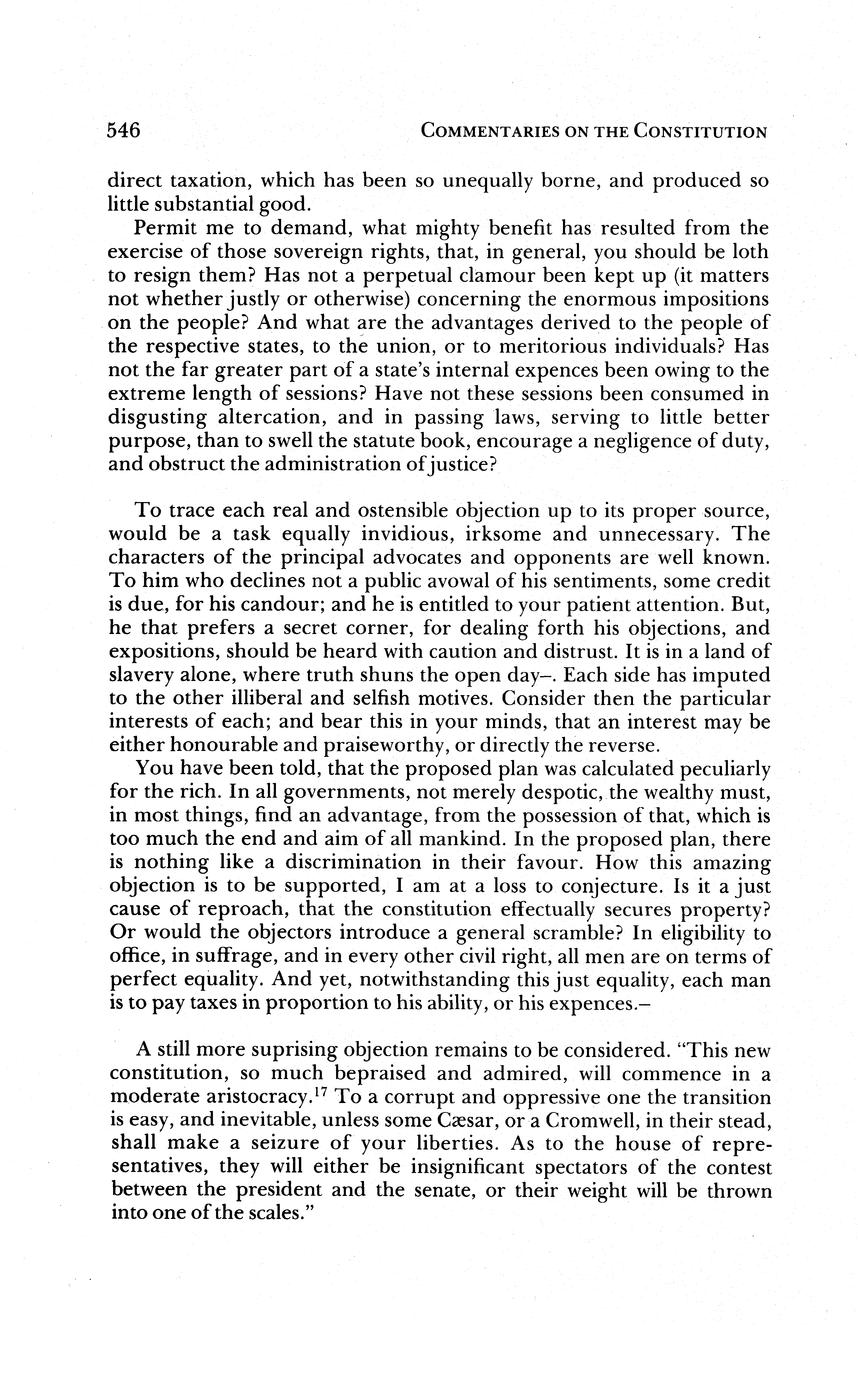 546 COMMENTARIES ON THE CONSTITUTION

direct taxation, which has been so unequally borne, and produced so little substantial good.

Permit me to demand, what mighty benefit has resulted from the exercise of those sovereign rights, that, in general, you should be loth to resign them? Has not a perpetual clamour been kept up (it matters not whether justly or otherwise) concerning the enormous impositions on the people? And what are the advantages derived to the people of the respective states, to the union, or to meritorious individuals? Has not the far greater part of a state's internal expences been owing to the extreme length of sessions? Have not these sessions been consumed in disgusting altercation, and in passing laws, serving to little better purpose, than to swell the statute book, encourage a negligence of duty, and obstruct the administration of justice?

To trace each real and ostensible objection up to its proper source, would be a task equally invidious, irksome and unnecessary. The characters of the principal advocates and opponents are well known. To him who declines not a public avowal of his sentiments, some credit is due, for his candour; and he is entitled to your patient attention. But, he that prefers a secret corner, for dealing forth his objections, and expositions, should be heard with caution and distrust. It is in a land of slavery alone, where truth shuns the open day–. Each side has imputed to the other illiberal and selfish motives. Consider then the particular interests of each; and bear this in your minds, that an interest may be either honourable and praiseworthy, or directly the reverse.

You have been told, that the proposed plan was calculated peculiarly for the rich. In all governments, not merely despotic, the wealthy must, in most things, find an advantage, from the possession of that, which is too much the end and aim of all mankind. In the proposed plan, there is nothing like a discrimination in their favour. How this amazing objection is to be supported, I am at a loss to conjecture. Is it a just cause of reproach, that the constitution effectually secures property? Or would the objectors introduce a general scramble? In eligibility to office, in suffrage, and in every other civil right, all men are on terms of perfect equality. And yet, notwithstanding this just equality, each man is to pay taxes in proportion to his ability, or his expences.–

A still more suprising objection remains to be considered. "This new constitution, so much bepraised and admired, will commence in a moderate aristocracy.$^{17}$ To a corrupt and oppressive one the transition is easy, and inevitable, unless some Cæsar, or a Cromwell, in their stead, shall make a seizure of your liberties. As to the house of representatives, they will either be insignificant spectators of the contest between the president and the senate, or their weight will be thrown into one of the scales."